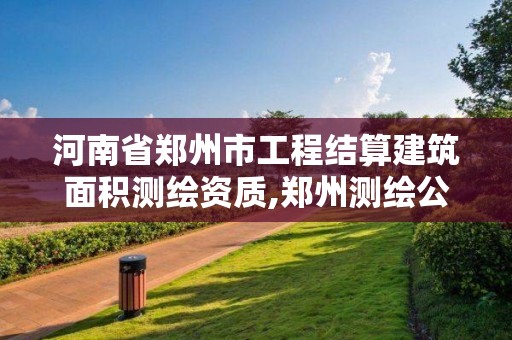 河南省郑州市工程结算建筑面积测绘资质,郑州测绘公